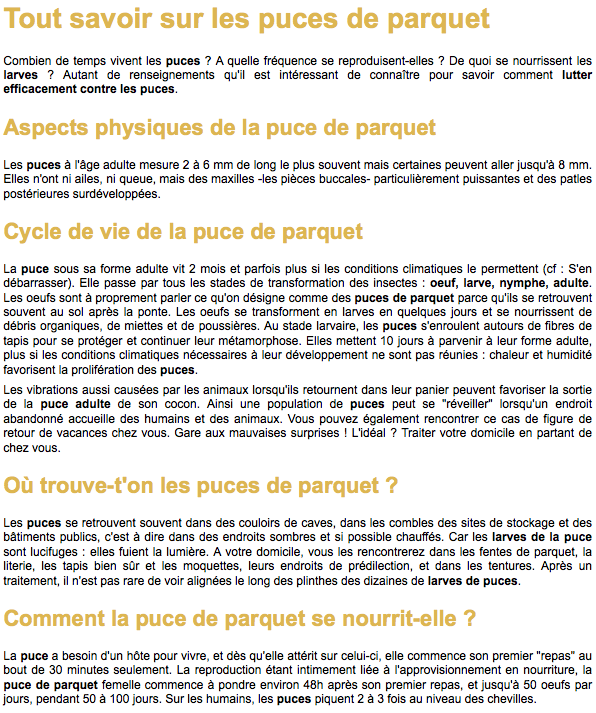 Tout savoir sur les puces de parquet

Combien de temps vivent les puces ? A quelle fréquence se reproduisent-elles ? De quoi se nourrissent les larves ? Autant de renseignements qu'il est intéressant de connaître pour savoir comment lutter efficacement contre les puces.

Aspects physiques de la puce de parquet

Les puces à l'âge adulte mesure 2 à 6 mm de long le plus souvent mais certaines peuvent aller jusqu'à 8 mm. Elles n'ont ni ailes, ni queue, mais des maxilles -les pièces buccales- particulièrement puissantes et des patles postérieures surdéveloppées.

Cycle de vie de la puce de parquet

La puce sous sa forme adulte vit 2 mois et parfois plus si les conditions climatiques le permettent (cf : S'en débarrasser). Elle passe par tous les stades de transformation des insectes : oeuf, larve, nymphe, adulte. Les oeufs sont à proprement parler ce qu'on désigne comme des puces de parquet parce qu'ils se retrouvent souvent au sol après la ponte. Les oeufs se transforment en larves en quelques jours et se nourrissent de débris organiques, de miettes et de poussières. Au stade larvaire, les puces s'enroulent autours de fibres de tapis pour se protéger et continuer leur métamorphose. Elles mettent 10 jours à parvenir à leur forme adulte, plus si les conditions climatiques nécessaires à leur développement ne sont pas réunies : chaleur et humidité favorisent la prolifération des puces.

Les vibrations aussi causées par les animaux lorsqu'ils retournent dans leur panier peuvent favoriser la sortie de la puce adulte de son cocon. Ainsi une population de puces peut se "réveiller" lorsqu'un endroit abandonné accueille des humains et des animaux. Vous pouvez également rencontrer ce cas de figure de retour de vacances chez vous. Gare aux mauvaises surprises ! L'idéal ? Traiter votre domicile en partant de chez vous.

Où trouve-t'on les puces de parquet ?

Les puces se retrouvent souvent dans des couloirs de caves, dans les combles des sites de stockage et des bâtiments publics, c'est à dire dans des endroits sombres et si possible chauffés. Car les larves de la puce sont lucifuges : elles fuient la lumière. A votre domicile, vous les rencontrerez dans les fentes de parquet, la literie, les tapis bien sûr et les moquettes, leurs endroits de prédilection, et dans les tentures. Après un traitement, il n'est pas rare de voir alignées le long des plinthes des dizaines de larves de puces.

Comment la puce de parquet se nourrit-elle ?

La puce a besoin d'un hôte pour vivre, et dès qu'elle attérit sur celui-ci, elle commence son premier "repas" au bout de 30 minutes seulement. La reproduction étant intimement liée à l'approvisionnement en nourriture, la puce de parquet femelle commence à pondre environ 48h après son premier repas, et jusqu'à 50 oeufs par jours, pendant 50 à 100 jours. Sur les humains, les puces piquent 2 à 3 fois au niveau des chevilles.